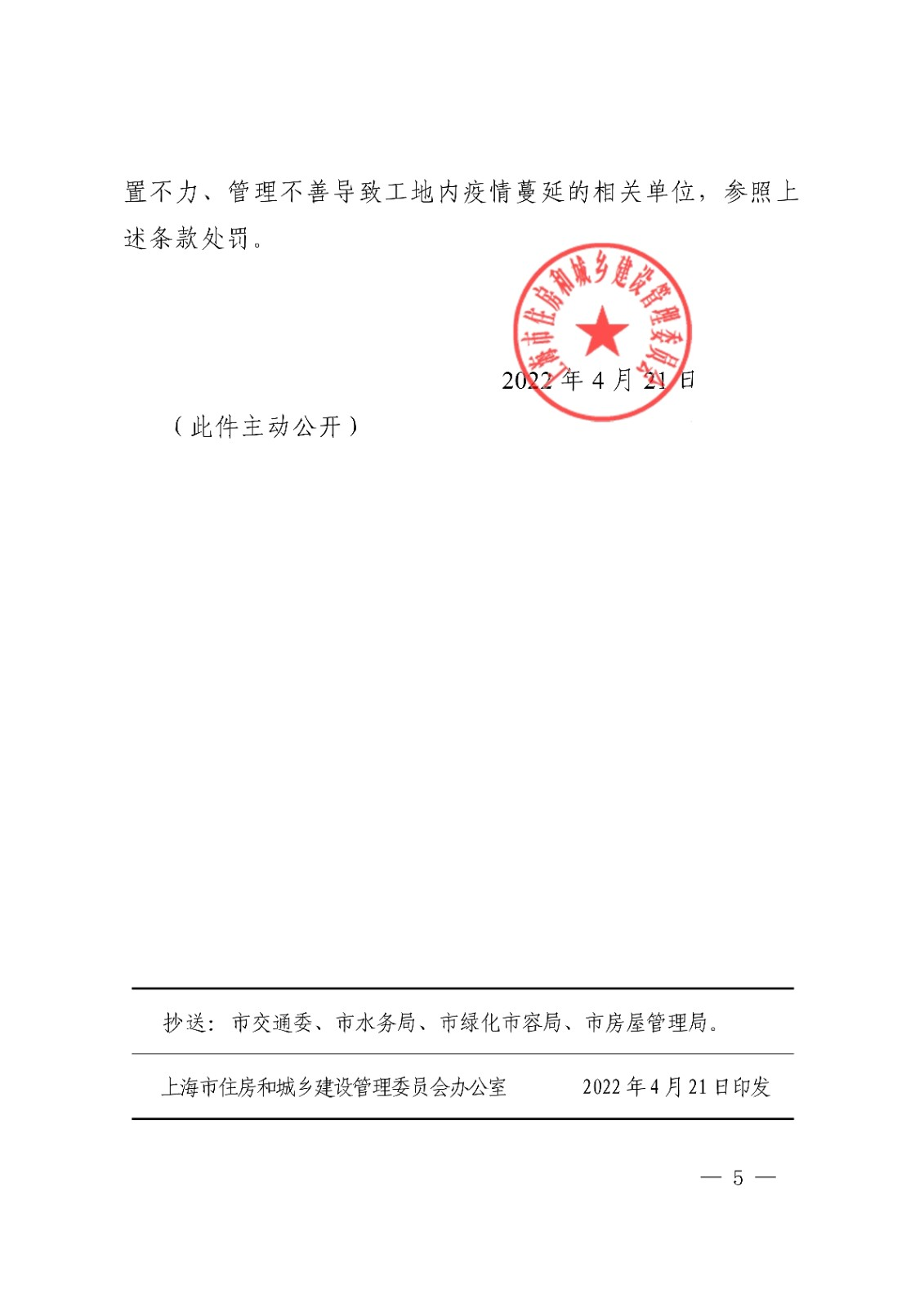 置不力、管理不善导致工地内疫情蔓延的相关单位，参照上述条款处罚。

上海市住房和城乡建设管理委员会

2022 年 4 月 21 日

（此件主动公开）

抄送：市交通委、市水务局、市绿化市容局、市房屋管理局。

上海市住房和城乡建设管理委员会办公室　　2022 年 4 月 21 日印发

— 5 —